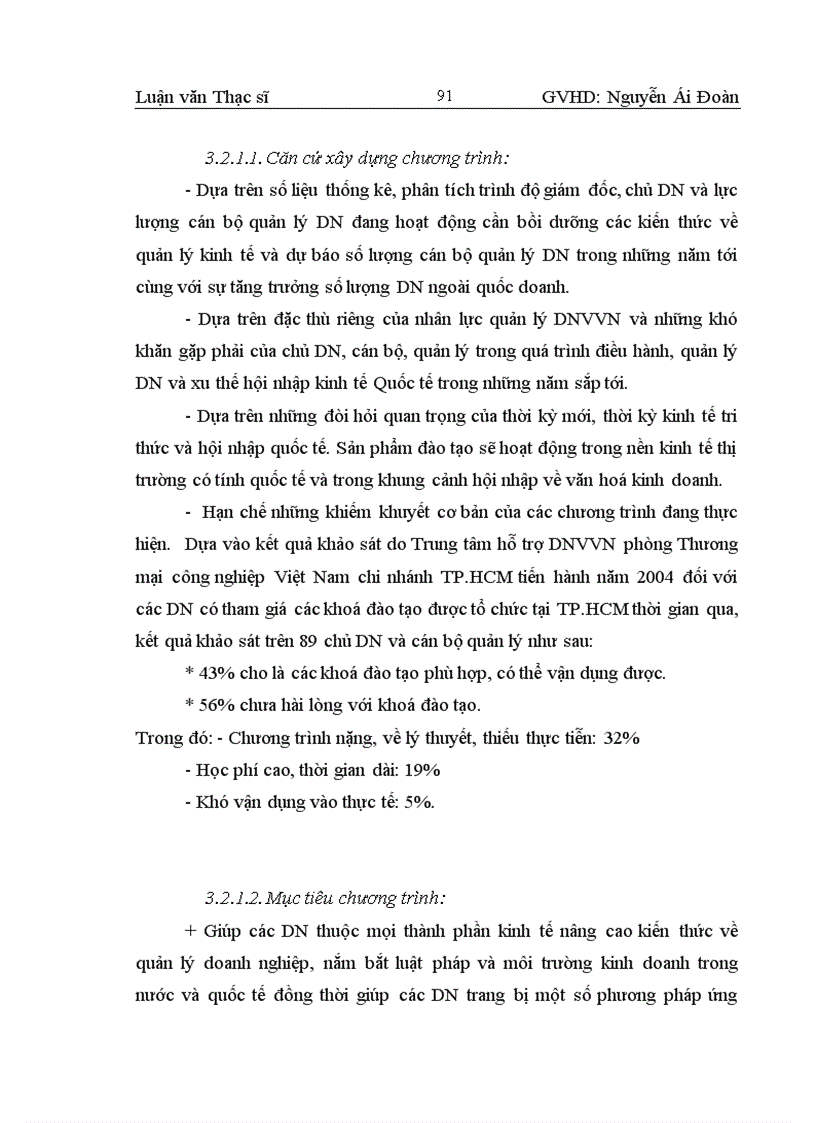 Luận văn Thạc sĩ 91 GVHD: Nguyễn Ái Đoàn

3.2.1.1. Căn cứ xây dựng chương trình:

- Dựa trên số liệu thống kê, phân tích trình độ giám đốc, chủ DN và lực lượng cán bộ quản lý DN đang hoạt động cần bồi dưỡng các kiến thức về quản lý kinh tế và dự báo số lượng cán bộ quản lý DN trong những năm tới cùng với sự tăng trưởng số lượng DN ngoài quốc doanh.

- Dựa trên đặc thù riêng của nhân lực quản lý DNVVN và những khó khăn gặp phải của chủ DN, cán bộ, quản lý trong quá trình điều hành, quản lý DN và xu thế hội nhập kinh tế Quốc tế trong những năm sắp tới.

- Dựa trên những đòi hỏi quan trọng của thời kỳ mới, thời kỳ kinh tế tri thức và hội nhập quốc tế. Sản phẩm đào tạo sẽ hoạt động trong nền kinh tế thị trường có tính quốc tế và trong khung cảnh hội nhập về văn hoá kinh doanh.

- Hạn chế những khiếm khuyết cơ bản của các chương trình đang thực hiện. Dựa vào kết quả khảo sát do Trung tâm hỗ trợ DNVVN phòng Thương mại công nghiệp Việt Nam chi nhánh TP.HCM tiến hành năm 2004 đối với các DN có tham giá các khoá đào tạo được tổ chức tại TP.HCM thời gian qua, kết quả khảo sát trên 89 chủ DN và cán bộ quản lý như sau:

* 43% cho là các khoá đào tạo phù hợp, có thể vận dụng được.

* 56% chưa hài lòng với khoá đào tạo.

Trong đó: - Chương trình nặng, về lý thuyết, thiếu thực tiễn: 32%

- Học phí cao, thời gian dài: 19%

- Khó vận dụng vào thực tế: 5%.

3.2.1.2. Mục tiêu chương trình:

+ Giúp các DN thuộc mọi thành phần kinh tế nâng cao kiến thức về quản lý doanh nghiệp, nắm bắt luật pháp và môi trường kinh doanh trong nước và quốc tế đồng thời giúp các DN trang bị một số phương pháp ứng